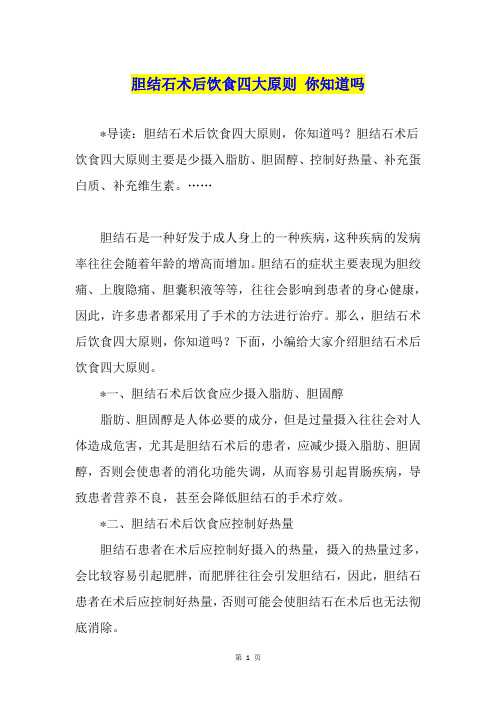 胆结石术后饮食四大原则 你知道吗

*导读：胆结石术后饮食四大原则，你知道吗？胆结石术后饮食四大原则主要是少摄入脂肪、胆固醇、控制好热量、补充蛋白质、补充维生素。……

胆结石是一种好发于成人身上的一种疾病，这种疾病的发病率往往会随着年龄的增高而增加。胆结石的症状主要表现为胆绞痛、上腹隐痛、胆囊积液等等，往往会影响到患者的身心健康，因此，许多患者都采用了手术的方法进行治疗。那么，胆结石术后饮食四大原则，你知道吗？下面，小编给大家介绍胆结石术后饮食四大原则。

*一、胆结石术后饮食应少摄入脂肪、胆固醇

脂肪、胆固醇是人体必要的成分，但是过量摄入往往会对人体造成危害，尤其是胆结石术后的患者，应减少摄入脂肪、胆固醇，否则会使患者的消化功能失调，从而容易引起胃肠疾病，导致患者营养不良，甚至会降低胆结石的手术疗效。

*二、胆结石术后饮食应控制好热量

胆结石患者在术后应控制好摄入的热量，摄入的热量过多，会比较容易引起肥胖，而肥胖往往会引发胆结石，因此，胆结石患者在术后应控制好热量，否则可能会使胆结石在术后也无法彻底消除。

第 1 页